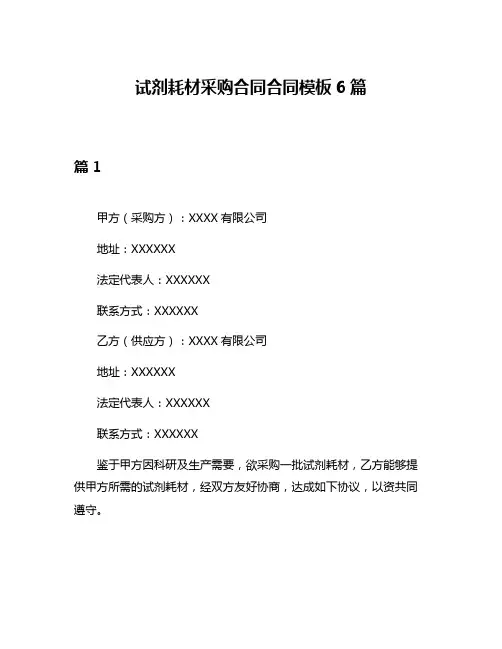 试剂耗材采购合同合同模板 6 篇

篇 1

甲方（采购方）：XXXX 有限公司

地址：XXXXXX

法定代表人：XXXXXX

联系方式：XXXXXX

乙方（供应方）：XXXX 有限公司

地址：XXXXXX

法定代表人：XXXXXX

联系方式：XXXXXX

鉴于甲方因科研及生产需要，欲采购一批试剂耗材，乙方能够提供甲方所需的试剂耗材，经双方友好协商，达成如下协议，以资共同遵守。